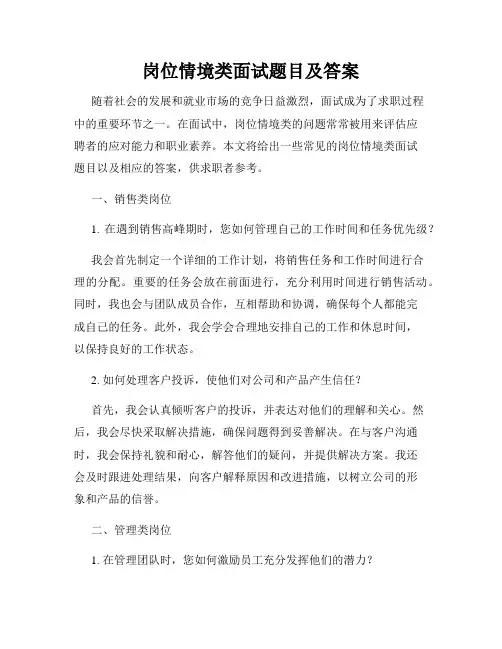 岗位情境类面试题目及答案

随着社会的发展和就业市场的竞争日益激烈，面试成为了求职过程中的重要环节之一。在面试中，岗位情境类的问题常常被用来评估应聘者的应对能力和职业素养。本文将给出一些常见的岗位情境类面试题目以及相应的答案，供求职者参考。

一、销售类岗位

1. 在遇到销售高峰期时，您如何管理自己的工作时间和任务优先级？

我会首先制定一个详细的工作计划，将销售任务和工作时间进行合理的分配。重要的任务会放在前面进行，充分利用时间进行销售活动。同时，我也会与团队成员合作，互相帮助和协调，确保每个人都能完成自己的任务。此外，我会学会合理地安排自己的工作和休息时间，以保持良好的工作状态。

2. 如何处理客户投诉，使他们对公司和产品产生信任？

首先，我会认真倾听客户的投诉，并表达对他们的理解和关心。然后，我会尽快采取解决措施，确保问题得到妥善解决。在与客户沟通时，我会保持礼貌和耐心，解答他们的疑问，并提供解决方案。我还会及时跟进处理结果，向客户解释原因和改进措施，以树立公司的形象和产品的信誉。

二、管理类岗位

1. 在管理团队时，您如何激励员工充分发挥他们的潜力？